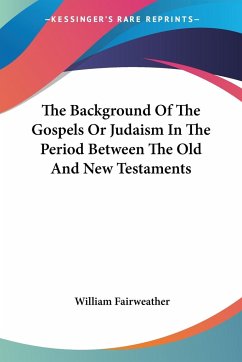 —KESSINGER'S RARE REPRINTS—

The Background Of The Gospels Or Judaism In The Period Between The Old And New Testaments

William Fairweather